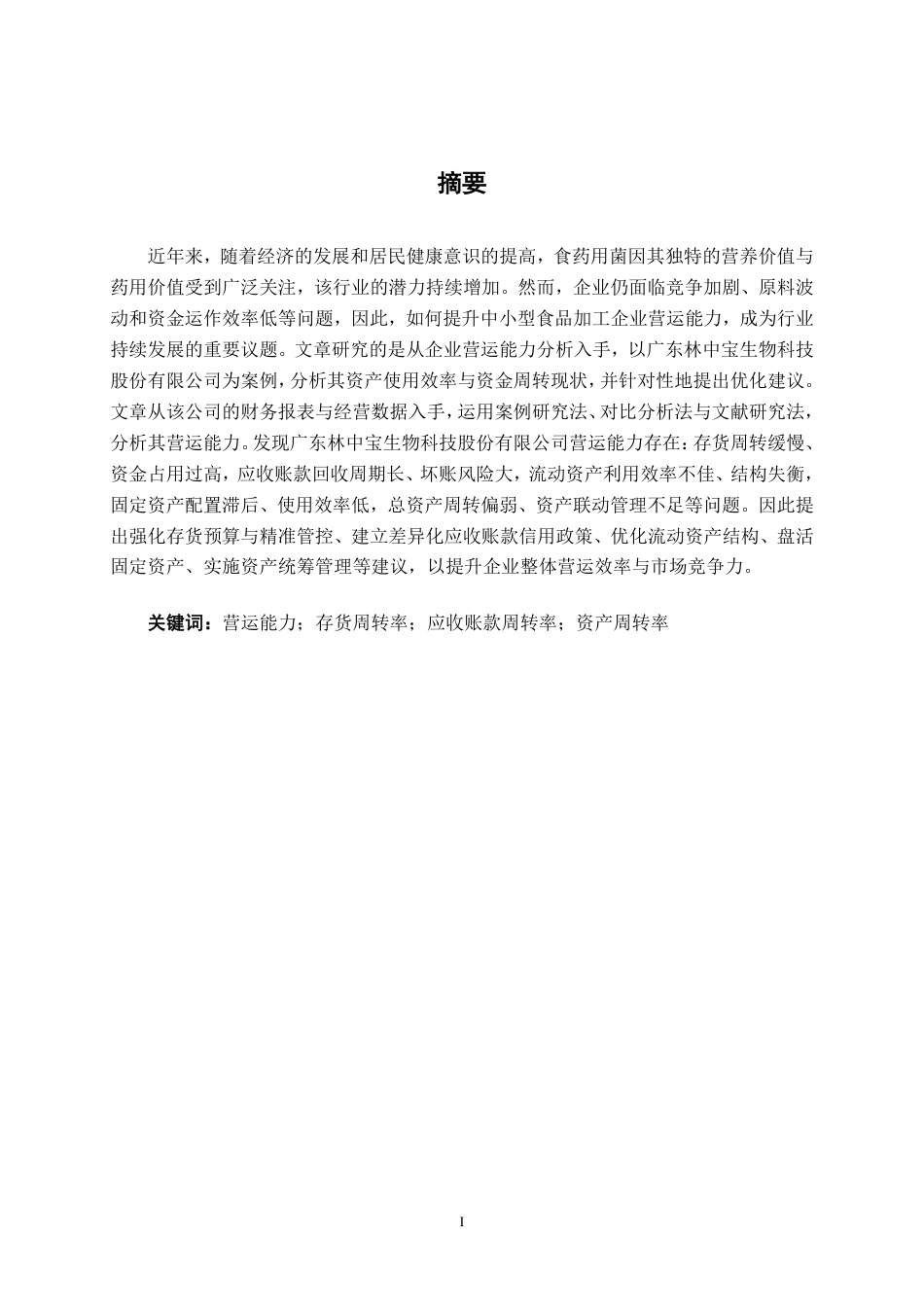 摘要

近年来，随着经济的发展和居民健康意识的提高，食药用菌因其独特的营养价值与药用价值受到广泛关注，该行业的潜力持续增加。然而，企业仍面临竞争加剧、原料波动和资金运作效率低等问题，因此，如何提升中小型食品加工企业营运能力，成为行业持续发展的重要议题。文章研究的是从企业营运能力分析入手，以广东林中宝生物科技股份有限公司为案例，分析其资产使用效率与资金周转现状，并针对性地提出优化建议。文章从该公司的财务报表与经营数据入手，运用案例研究法、对比分析法与文献研究法，分析其营运能力。发现广东林中宝生物科技股份有限公司营运能力存在：存货周转缓慢、资金占用过高，应收账款回收周期长、坏账风险大，流动资产利用效率不佳、结构失衡，固定资产配置滞后、使用效率低，总资产周转偏弱、资产联动管理不足等问题。因此提出强化存货预算与精准管控、建立差异化应收账款信用政策、优化流动资产结构、盘活固定资产、实施资产统筹管理等建议，以提升企业整体营运效率与市场竞争力。

关键词：营运能力；存货周转率；应收账款周转率；资产周转率

I